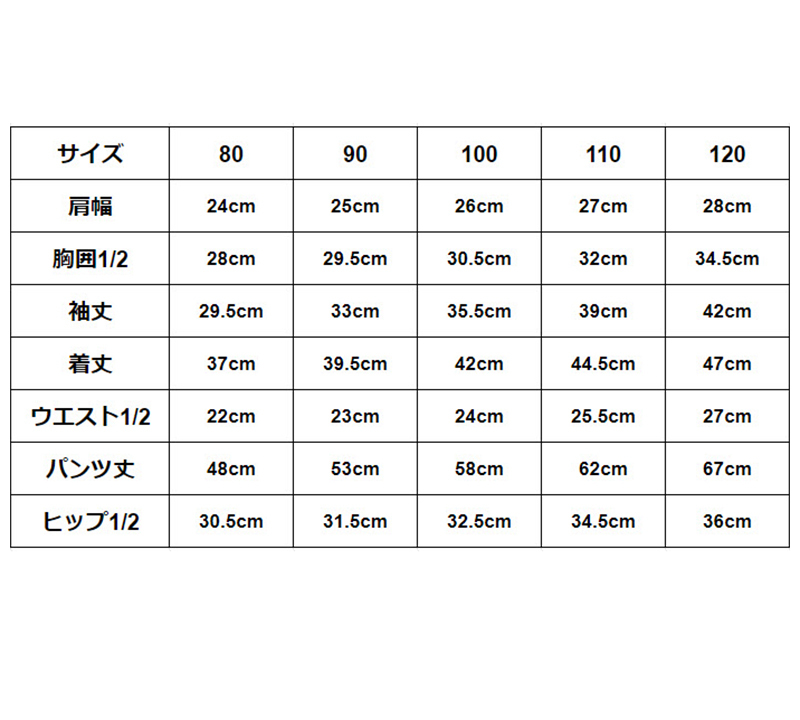 | サイズ | 80 | 90 | 100 | 110 | 120 |
|---|---|---|---|---|---|
| 肩幅 | 24cm | 25cm | 26cm | 27cm | 28cm |
| 胸囲1/2 | 28cm | 29.5cm | 30.5cm | 32cm | 34.5cm |
| 袖丈 | 29.5cm | 33cm | 35.5cm | 39cm | 42cm |
| 着丈 | 37cm | 39.5cm | 42cm | 44.5cm | 47cm |
| ウエスト1/2 | 22cm | 23cm | 24cm | 25.5cm | 27cm |
| パンツ丈 | 48cm | 53cm | 58cm | 62cm | 67cm |
| ヒップ1/2 | 30.5cm | 31.5cm | 32.5cm | 34.5cm | 36cm |